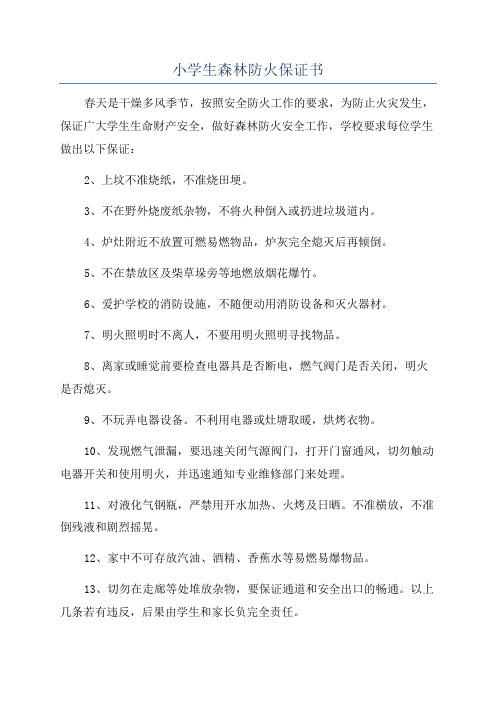 小学生森林防火保证书

春天是干燥多风季节，按照安全防火工作的要求，为防止火灾发生，保证广大学生生命财产安全，做好森林防火安全工作，学校要求每位学生做出以下保证：

2、上坟不准烧纸，不准烧田埂。

3、不在野外烧废纸杂物，不将火种倒入或扔进垃圾道内。

4、炉灶附近不放置可燃易燃物品，炉灰完全熄灭后再倾倒。

5、不在禁放区及柴草垛旁等地燃放烟花爆竹。

6、爱护学校的消防设施，不随便动用消防设备和灭火器材。

7、明火照明时不离人，不要用明火照明寻找物品。

8、离家或睡觉前要检查电器具是否断电，燃气阀门是否关闭，明火是否熄灭。

9、不玩弄电器设备。不利用电器或灶塘取暖，烘烤衣物。

10、发现燃气泄漏，要迅速关闭气源阀门，打开门窗通风，切勿触动电器开关和使用明火，并迅速通知专业维修部门来处理。

11、对液化气钢瓶，严禁用开水加热、火烤及日晒。不准横放，不准倒残液和剧烈摇晃。

12、家中不可存放汽油、酒精、香蕉水等易燃易爆物品。

13、切勿在走廊等处堆放杂物，要保证通道和安全出口的畅通。以上几条若有违反，后果由学生和家长负完全责任。